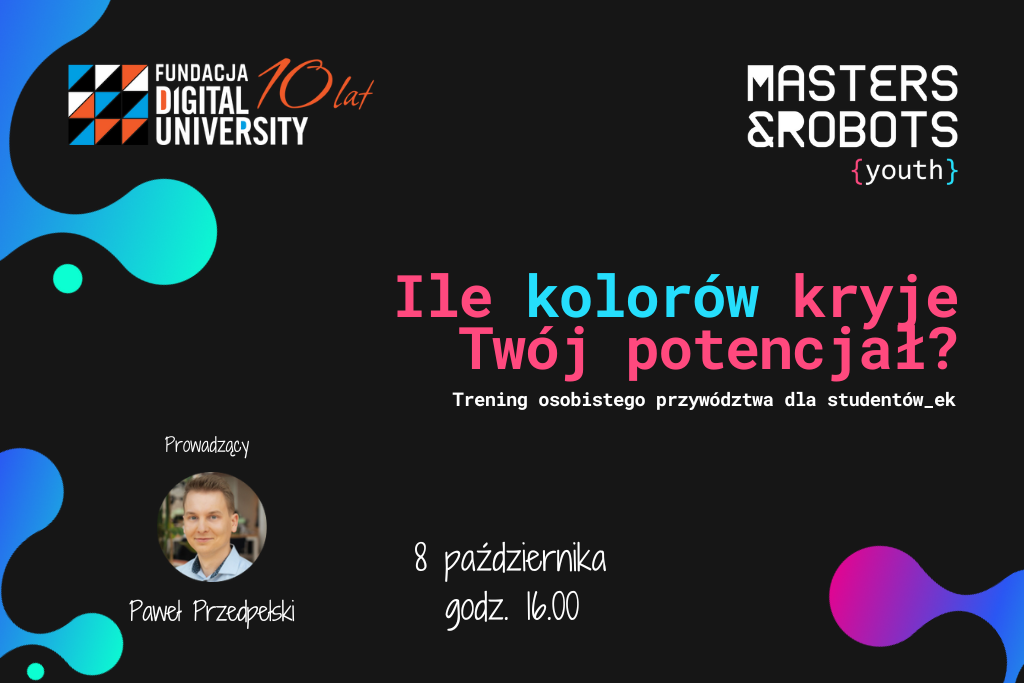 FUNDACJA DIGITAL UNIVERSITY 10 lat

MASTERS &ROBOTS {youth}

Ile kolorów kryje Twój potencjał?

Trening osobistego przywództwa dla studentów_ek

Prowadzący

Paweł Przedpełski

8 października
godz. 16.00